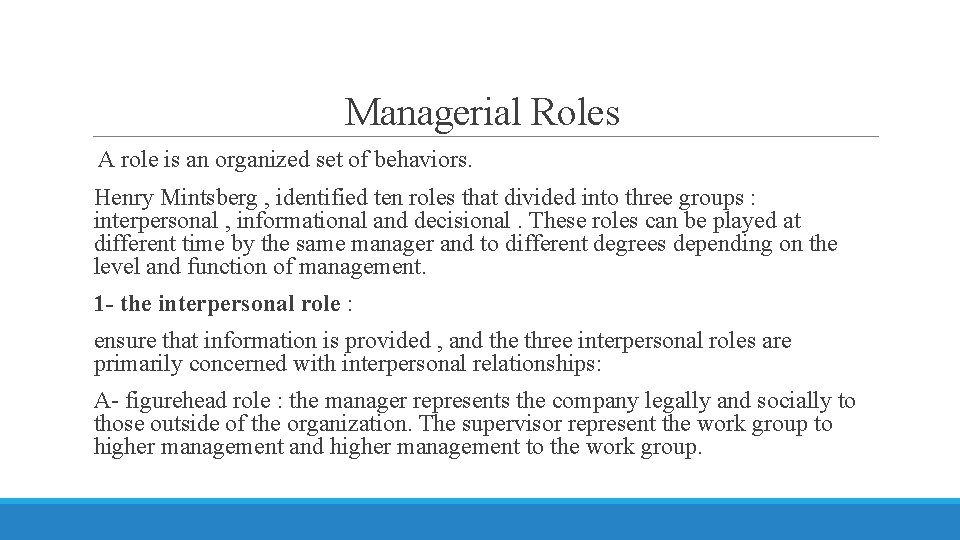 Managerial Roles

A role is an organized set of behaviors.

Henry Mintsberg , identified ten roles that divided into three groups : interpersonal , informational and decisional . These roles can be played at different time by the same manager and to different degrees depending on the level and function of management.

1- the interpersonal role :

ensure that information is provided , and the three interpersonal roles are primarily concerned with interpersonal relationships:

A- figurehead role : the manager represents the company legally and socially to those outside of the organization. The supervisor represent the work group to higher management and higher management to the work group.